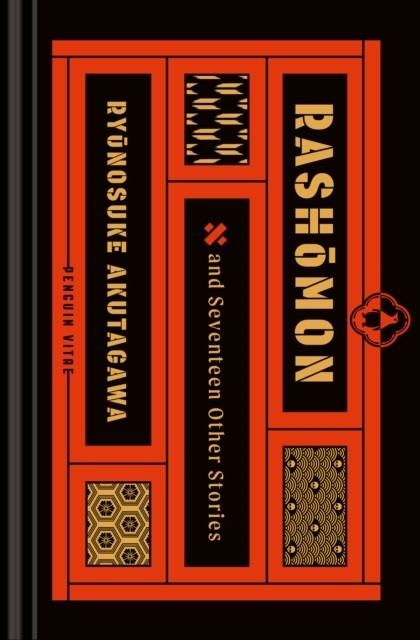 RASHŌMON

and Seventeen Other Stories

RYŪNOSUKE AKUTAGAWA

PENGUIN VITAE